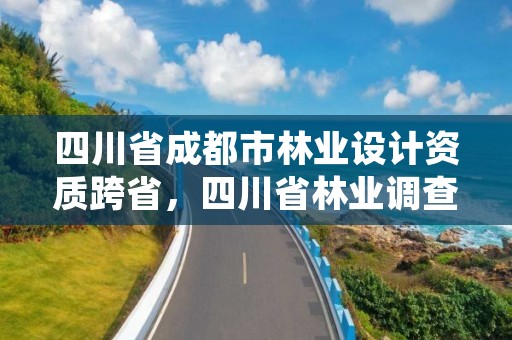 四川省成都市林业设计资质跨省，四川省林业调查